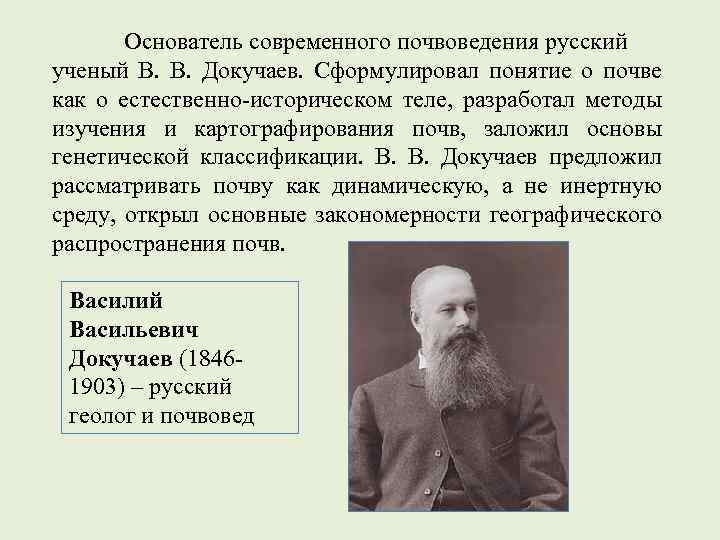 Основатель современного почвоведения русский ученый В. В. Докучаев. Сформулировал понятие о почве как о естественно-историческом теле, разработал методы изучения и картографирования почв, заложил основы генетической классификации. В. В. Докучаев предложил рассматривать почву как динамическую, а не инертную среду, открыл основные закономерности географического распространения почв.

Василий Васильевич Докучаев (1846-1903) – русский геолог и почвовед